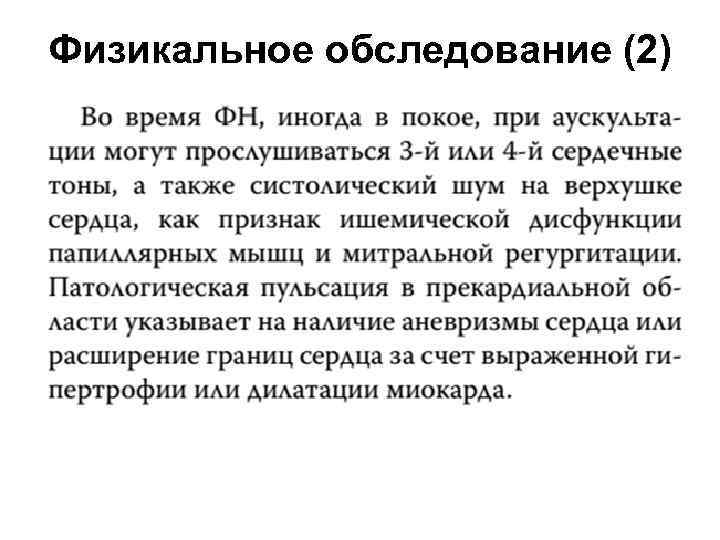 Физикальное обследование (2)

Во время ФН, иногда в покое, при аускультации могут прослушиваться 3-й или 4-й сердечные тоны, а также систолический шум на верхушке сердца, как признак ишемической дисфункции папиллярных мышц и митральной регургитации. Патологическая пульсация в прекардиальной области указывает на наличие аневризмы сердца или расширение границ сердца за счет выраженной гипертрофии или дилатации миокарда.